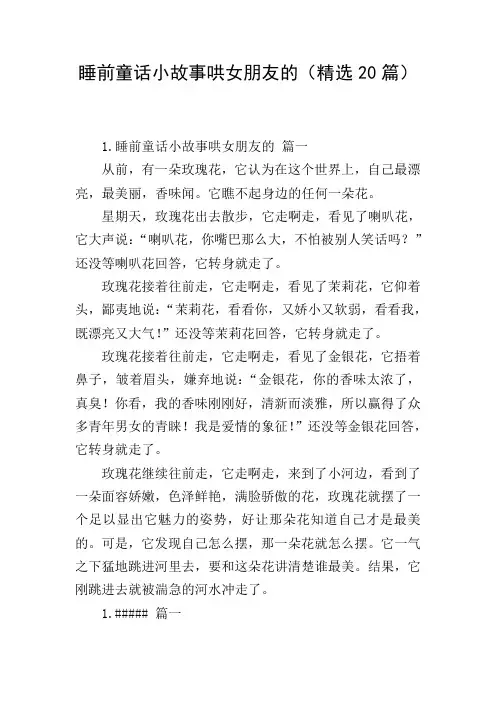 睡前童话小故事哄女朋友的（精选20篇）

1.睡前童话小故事哄女朋友的 篇一

从前，有一朵玫瑰花，它认为在这个世界上，自己最漂亮，最美丽，香味闻。它瞧不起身边的任何一朵花。

星期天，玫瑰花出去散步，它走啊走，看见了喇叭花，它大声说：“喇叭花，你嘴巴那么大，不怕被别人笑话吗？”还没等喇叭花回答，它转身就走了。

玫瑰花接着往前走，它走啊走，看见了茉莉花，它仰着头，鄙夷地说：“茉莉花，看看你，又娇小又软弱，看看我，既漂亮又大气！”还没等茉莉花回答，它转身就走了。

玫瑰花接着往前走，它走啊走，看见了金银花，它捂着鼻子，皱着眉头，嫌弃地说：“金银花，你的香味太浓了，真臭！你看，我的香味刚刚好，清新而淡雅，所以赢得了众多青年男女的青睐！我是爱情的象征！”还没等金银花回答，它转身就走了。

玫瑰花继续往前走，它走啊走，来到了小河边，看到了一朵面容娇嫩，色泽鲜艳，满脸骄傲的花，玫瑰花就摆了一个足以显出它魅力的姿势，好让那朵花知道自己才是最美的。可是，它发现自己怎么摆，那一朵花就怎么摆。它一气之下猛地跳进河里去，要和这朵花讲清楚谁最美。结果，它刚跳进去就被湍急的河水冲走了。

1.##### 篇一